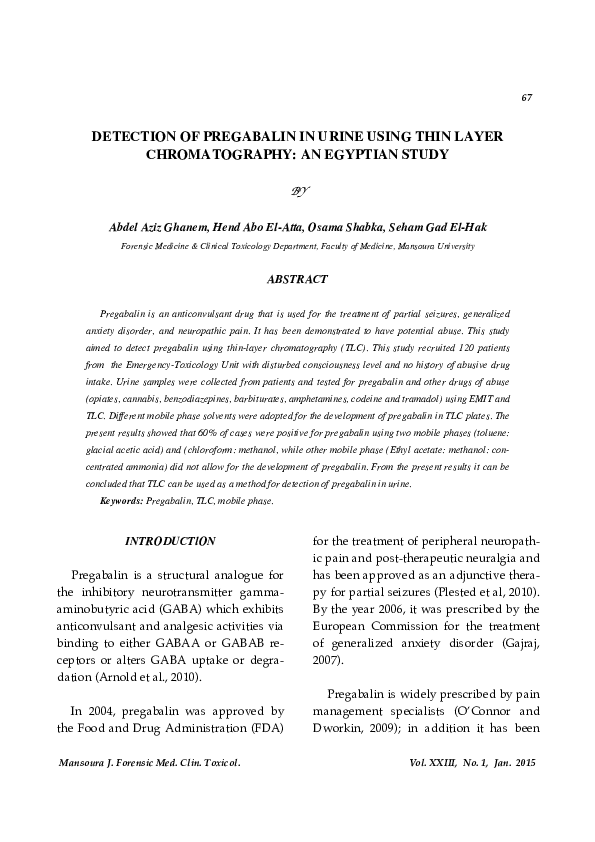 67

DETECTION OF PREGABALIN IN URINE USING THIN LAYER CHROMATOGRAPHY: AN EGYPTIAN STUDY

BY

Abdel Aziz Ghanem, Hend Abo El-Atta, Osama Shabka, Seham Gad El-Hak

Forensic Medicine & Clinical Toxicology Department, Faculty of Medicine, Mansoura University

ABSTRACT

Pregabalin is an anticonvulsant drug that is used for the treatment of partial seizures, generalized anxiety disorder, and neuropathic pain. It has been demonstrated to have potential abuse. This study aimed to detect pregabalin using thin-layer chromatography (TLC). This study recruited 120 patients from the Emergency-Toxicology Unit with disturbed consciousness level and no history of abusive drug intake. Urine samples were collected from patients and tested for pregabalin and other drugs of abuse (opiates, cannabis, benzodiazepines, barbiturates, amphetamines, codeine and tramadol) using EMIT and TLC. Different mobile phase solvents were adopted for the development of pregabalin in TLC plates. The present results showed that 60% of cases were positive for pregabalin using two mobile phases (toluene: glacial acetic acid) and (chloroform: methanol, while other mobile phase (Ethyl acetate: methanol: concentrated ammonia) did not allow for the development of pregabalin. From the present results it can be concluded that TLC can be used as a method for detection of pregabalin in urine.

Keywords: Pregabalin, TLC, mobile phase.

INTRODUCTION

Pregabalin is a structural analogue for the inhibitory neurotransmitter gamma-aminobutyric acid (GABA) which exhibits anticonvulsant and analgesic activities via binding to either GABAA or GABAB receptors or alters GABA uptake or degradation (Arnold et al., 2010).

In 2004, pregabalin was approved by the Food and Drug Administration (FDA) for the treatment of peripheral neuropathic pain and post-therapeutic neuralgia and has been approved as an adjunctive therapy for partial seizures (Plested et al, 2010). By the year 2006, it was prescribed by the European Commission for the treatment of generalized anxiety disorder (Gajraj, 2007).

Pregabalin is widely prescribed by pain management specialists (O'Connor and Dworkin, 2009); in addition it has been

Mansoura J. Forensic Med. Clin. Toxicol.

Vol. XXIII, No. 1, Jan. 2015